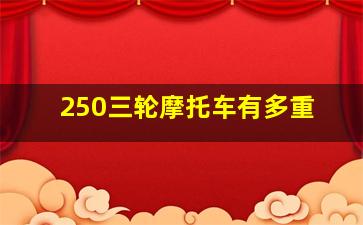 250三轮摩托车有多重